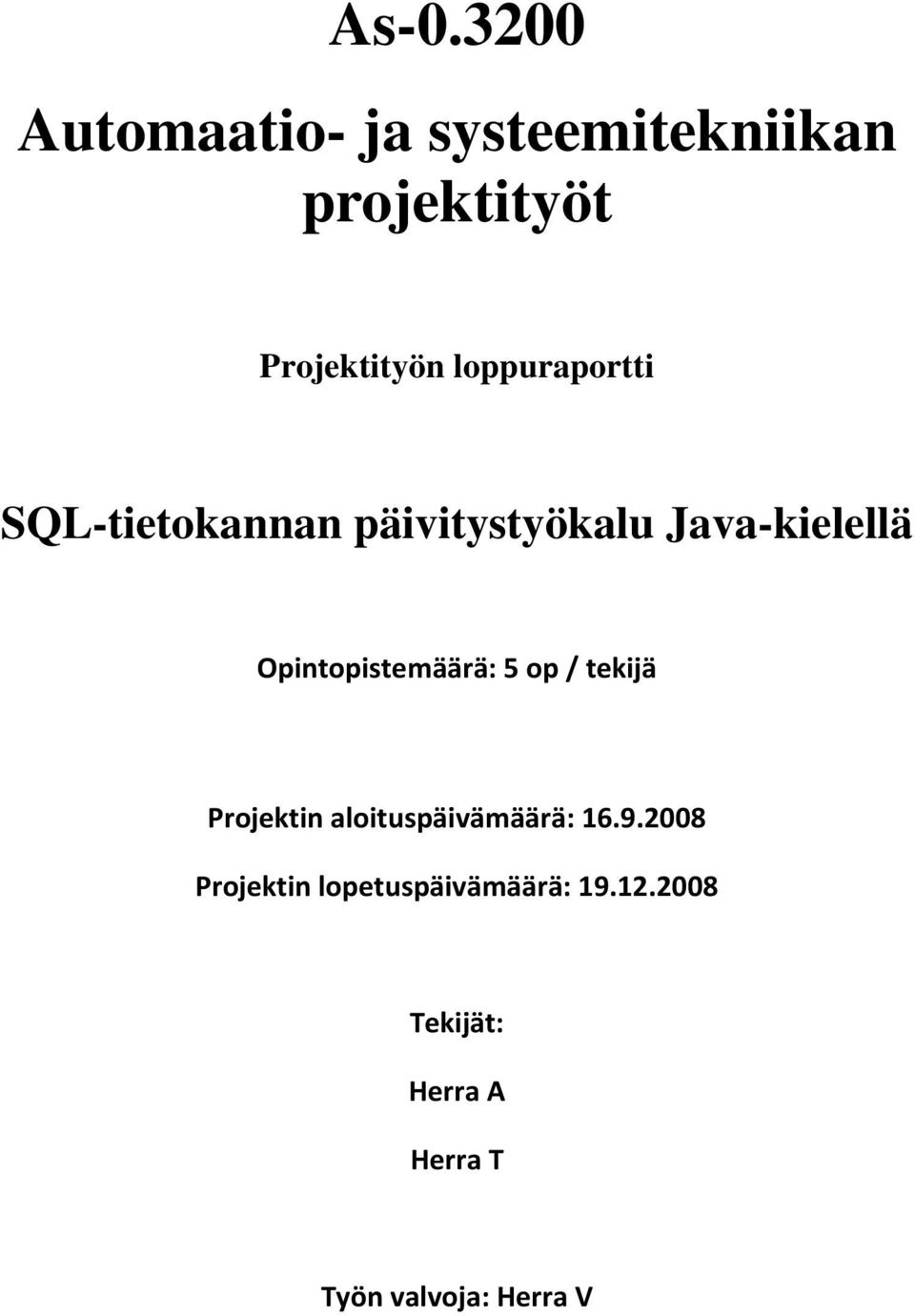 As-0.3200

Automaatio- ja systeemitekniikan projektityöt

Projektityön loppuraportti

SQL-tietokannan päivitystyökalu Java-kielellä

Opintopistemäärä: 5 op / tekijä

Projektin aloituspäivämäärä: 16.9.2008

Projektin lopetuspäivämäärä: 19.12.2008

Tekijät:

Herra A

Herra T

Työn valvoja: Herra V